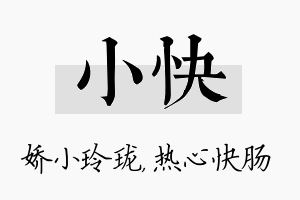 小快

娇小玲珑，热心快肠